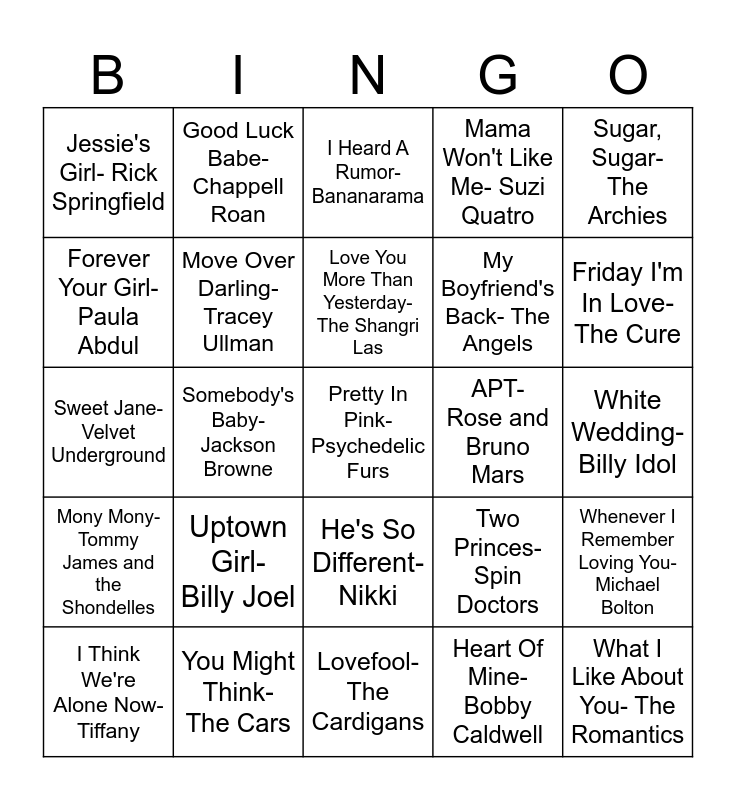 | B | I | N | G | O |
|---|---|---|---|---|
| Jessie's Girl- Rick Springfield | Good Luck Babe- Chappell Roan | I Heard A Rumor- Bananarama | Mama Won't Like Me- Suzi Quatro | Sugar, Sugar- The Archies |
| Forever Your Girl- Paula Abdul | Move Over Darling- Tracey Ullman | Love You More Than Yesterday- The Shangri Las | My Boyfriend's Back- The Angels | Friday I'm In Love- The Cure |
| Sweet Jane- Velvet Underground | Somebody's Baby- Jackson Browne | Pretty In Pink- Psychedelic Furs | APT- Rose and Bruno Mars | White Wedding- Billy Idol |
| Mony Mony- Tommy James and the Shondelles | Uptown Girl- Billy Joel | He's So Different- Nikki | Two Princes- Spin Doctors | Whenever I Remember Loving You- Michael Bolton |
| I Think We're Alone Now- Tiffany | You Might Think- The Cars | Lovefool- The Cardigans | Heart Of Mine- Bobby Caldwell | What I Like About You- The Romantics |